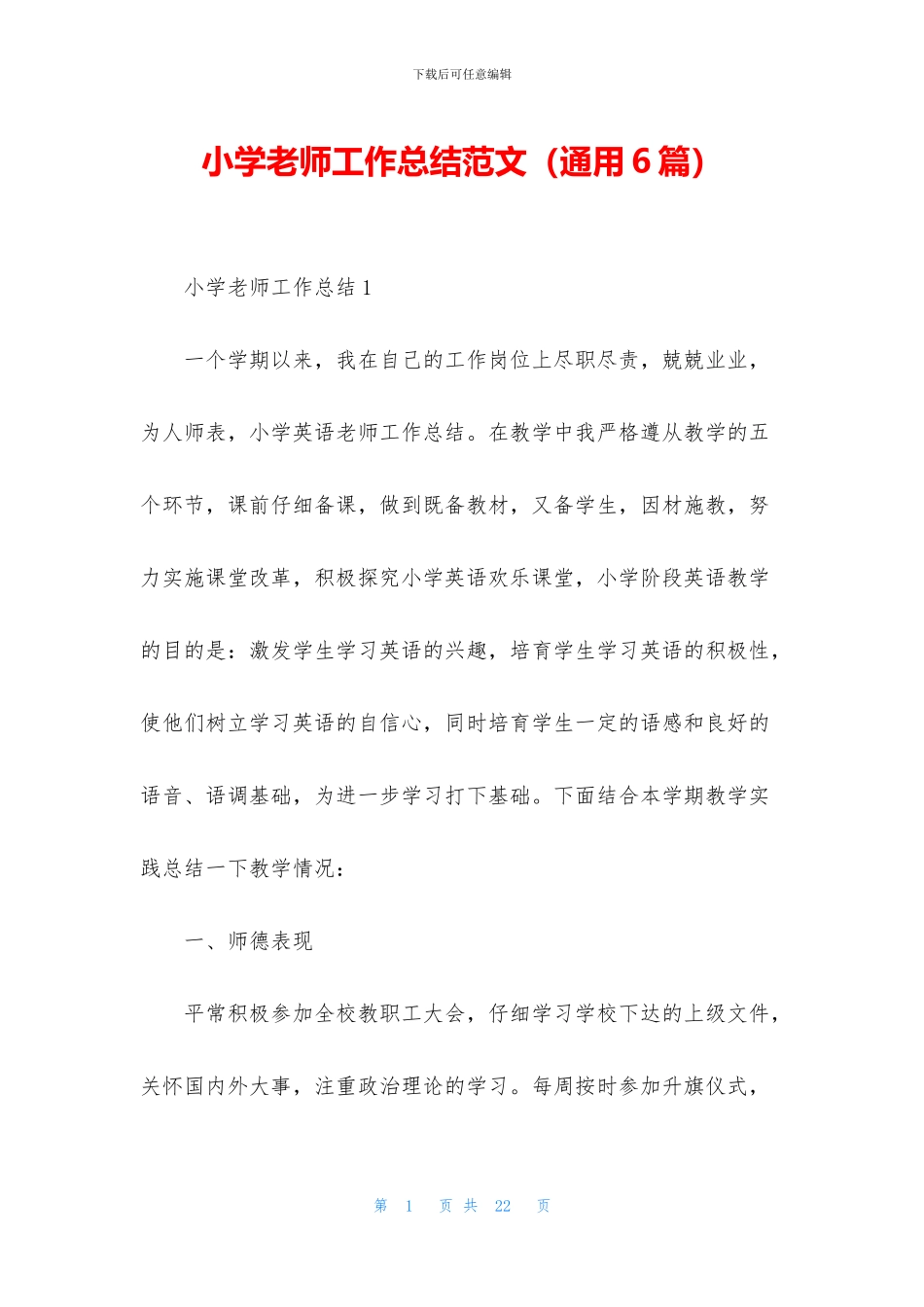 下载后可任意编辑

小学老师工作总结范文（通用6篇）

小学老师工作总结1

一个学期以来，我在自己的工作岗位上尽职尽责，兢兢业业，为人师表，小学英语老师工作总结。在教学中我严格遵从教学的五个环节，课前仔细备课，做到既备教材，又备学生，因材施教，努力实施课堂改革，积极探究小学英语欢乐课堂，小学阶段英语教学的目的是：激发学生学习英语的兴趣，培育学生学习英语的积极性，使他们树立学习英语的自信心，同时培育学生一定的语感和良好的语音、语调基础，为进一步学习打下基础。下面结合本学期教学实践总结一下教学情况：

一、师德表现

平常积极参加全校教职工大会，仔细学习学校下达的上级文件，关怀国内外大事，注重政治理论的学习。每周按时参加升旗仪式，

第 1 页 共 22 页